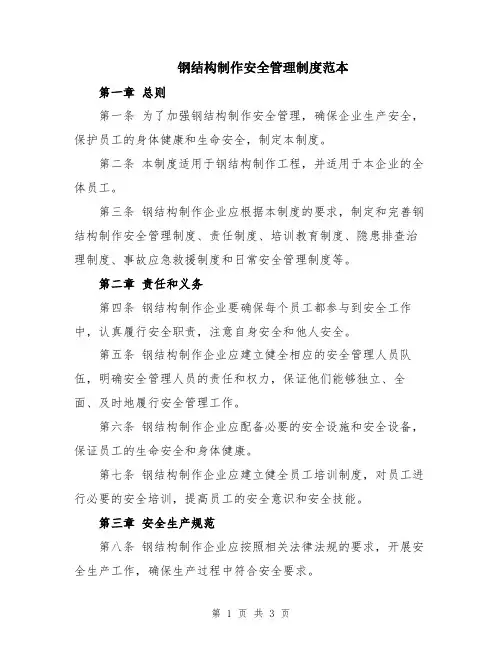 钢结构制作安全管理制度范本

第一章 总则

第一条 为了加强钢结构制作安全管理，确保企业生产安全，保护员工的身体健康和生命安全，制定本制度。

第二条 本制度适用于钢结构制作工程，并适用于本企业的全体员工。

第三条 钢结构制作企业应根据本制度的要求，制定和完善钢结构制作安全管理制度、责任制度、培训教育制度、隐患排查治理制度、事故应急救援制度和日常安全管理制度等。

第二章 责任和义务

第四条 钢结构制作企业要确保每个员工都参与到安全工作中，认真履行安全职责，注意自身安全和他人安全。

第五条 钢结构制作企业应建立健全相应的安全管理人员队伍，明确安全管理人员的责任和权力，保证他们能够独立、全面、及时地履行安全管理工作。

第六条 钢结构制作企业应配备必要的安全设施和安全设备，保证员工的生命安全和身体健康。

第七条 钢结构制作企业应建立健全员工培训制度，对员工进行必要的安全培训，提高员工的安全意识和安全技能。

第三章 安全生产规范

第八条 钢结构制作企业应按照相关法律法规的要求，开展安全生产工作，确保生产过程中符合安全要求。

第 1 页 共 3 页